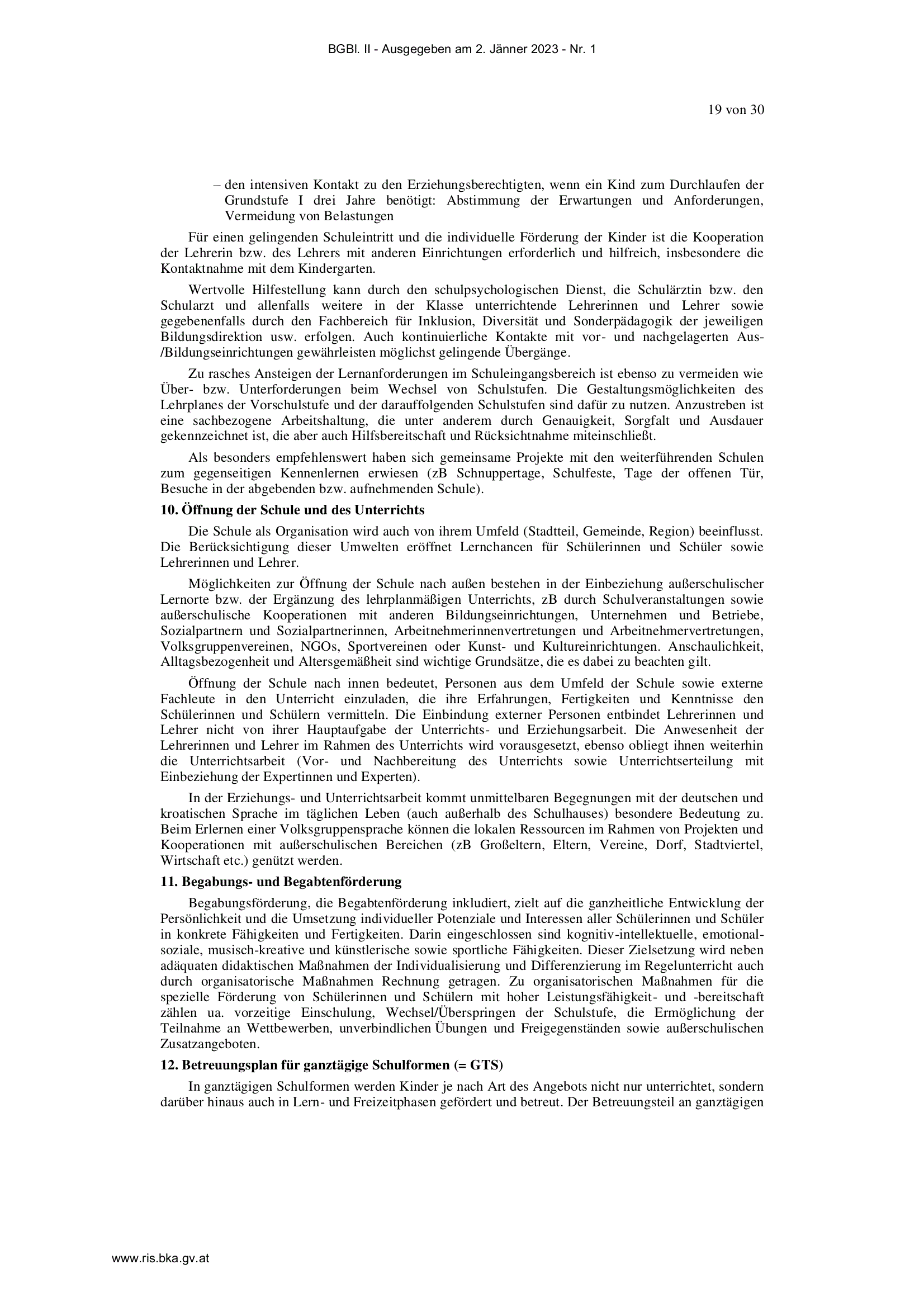 BGBl. II - Ausgegeben am 2. Jänner 2023 - Nr. 1

19 von 30

– den intensiven Kontakt zu den Erziehungsberechtigten, wenn ein Kind zum Durchlaufen der Grundstufe I drei Jahre benötigt: Abstimmung der Erwartungen und Anforderungen, Vermeidung von Belastungen

Für einen gelingenden Schuleintritt und die individuelle Förderung der Kinder ist die Kooperation der Lehrerin bzw. des Lehrers mit anderen Einrichtungen erforderlich und hilfreich, insbesondere die Kontaktnahme mit dem Kindergarten.

Wertvolle Hilfestellung kann durch den schulpsychologischen Dienst, die Schulärztin bzw. den Schularzt und allenfalls weitere in der Klasse unterrichtende Lehrerinnen und Lehrer sowie gegebenenfalls durch den Fachbereich für Inklusion, Diversität und Sonderpädagogik der jeweiligen Bildungsdirektion usw. erfolgen. Auch kontinuierliche Kontakte mit vor- und nachgelagerten Aus-/Bildungseinrichtungen gewährleisten möglichst gelingende Übergänge.

Zu rasches Ansteigen der Lernanforderungen im Schuleingangsbereich ist ebenso zu vermeiden wie Über- bzw. Unterforderungen beim Wechsel von Schulstufen. Die Gestaltungsmöglichkeiten des Lehrplanes der Vorschulstufe und der darauffolgenden Schulstufen sind dafür zu nutzen. Anzustreben ist eine sachbezogene Arbeitshaltung, die unter anderem durch Genauigkeit, Sorgfalt und Ausdauer gekennzeichnet ist, die aber auch Hilfsbereitschaft und Rücksichtnahme miteinschließt.

Als besonders empfehlenswert haben sich gemeinsame Projekte mit den weiterführenden Schulen zum gegenseitigen Kennenlernen erwiesen (zB Schnuppertage, Schulfeste, Tage der offenen Tür, Besuche in der abgebenden bzw. aufnehmenden Schule).

10. Öffnung der Schule und des Unterrichts

Die Schule als Organisation wird auch von ihrem Umfeld (Stadtteil, Gemeinde, Region) beeinflusst. Die Berücksichtigung dieser Umwelten eröffnet Lernchancen für Schülerinnen und Schüler sowie Lehrerinnen und Lehrer.

Möglichkeiten zur Öffnung der Schule nach außen bestehen in der Einbeziehung außerschulischer Lernorte bzw. der Ergänzung des lehrplanmäßigen Unterrichts, zB durch Schulveranstaltungen sowie außerschulische Kooperationen mit anderen Bildungseinrichtungen, Unternehmen und Betriebe, Sozialpartnern und Sozialpartnerinnen, Arbeitnehmerinnenvertretungen und Arbeitnehmervertretungen, Volksgruppenvereinen, NGOs, Sportvereinen oder Kunst- und Kultureinrichtungen. Anschaulichkeit, Alltagsbezogenheit und Altersgemäßheit sind wichtige Grundsätze, die es dabei zu beachten gilt.

Öffnung der Schule nach innen bedeutet, Personen aus dem Umfeld der Schule sowie externe Fachleute in den Unterricht einzuladen, die ihre Erfahrungen, Fertigkeiten und Kenntnisse den Schülerinnen und Schülern vermitteln. Die Einbindung externer Personen entbindet Lehrerinnen und Lehrer nicht von ihrer Hauptaufgabe der Unterrichts- und Erziehungsarbeit. Die Anwesenheit der Lehrerinnen und Lehrer im Rahmen des Unterrichts wird vorausgesetzt, ebenso obliegt ihnen weiterhin die Unterrichtsarbeit (Vor- und Nachbereitung des Unterrichts sowie Unterrichtserteilung mit Einbeziehung der Expertinnen und Experten).

In der Erziehungs- und Unterrichtsarbeit kommt unmittelbaren Begegnungen mit der deutschen und kroatischen Sprache im täglichen Leben (auch außerhalb des Schulhauses) besondere Bedeutung zu. Beim Erlernen einer Volksgruppensprache können die lokalen Ressourcen im Rahmen von Projekten und Kooperationen mit außerschulischen Bereichen (zB Großeltern, Eltern, Vereine, Dorf, Stadtviertel, Wirtschaft etc.) genützt werden.

11. Begabungs- und Begabtenförderung

Begabungsförderung, die Begabtenförderung inkludiert, zielt auf die ganzheitliche Entwicklung der Persönlichkeit und die Umsetzung individueller Potenziale und Interessen aller Schülerinnen und Schüler in konkrete Fähigkeiten und Fertigkeiten. Darin eingeschlossen sind kognitiv-intellektuelle, emotional-soziale, musisch-kreative und künstlerische sowie sportliche Fähigkeiten. Dieser Zielsetzung wird neben adäquaten didaktischen Maßnahmen der Individualisierung und Differenzierung im Regelunterricht auch durch organisatorische Maßnahmen Rechnung getragen. Zu organisatorischen Maßnahmen für die spezielle Förderung von Schülerinnen und Schülern mit hoher Leistungsfähigkeit- und -bereitschaft zählen ua. vorzeitige Einschulung, Wechsel/Überspringen der Schulstufe, die Ermöglichung der Teilnahme an Wettbewerben, unverbindlichen Übungen und Freigegenständen sowie außerschulischen Zusatzangeboten.

12. Betreuungsplan für ganztägige Schulformen (= GTS)

In ganztägigen Schulformen werden Kinder je nach Art des Angebots nicht nur unterrichtet, sondern darüber hinaus auch in Lern- und Freizeitphasen gefördert und betreut. Der Betreuungsteil an ganztägigen

www.ris.bka.gv.at